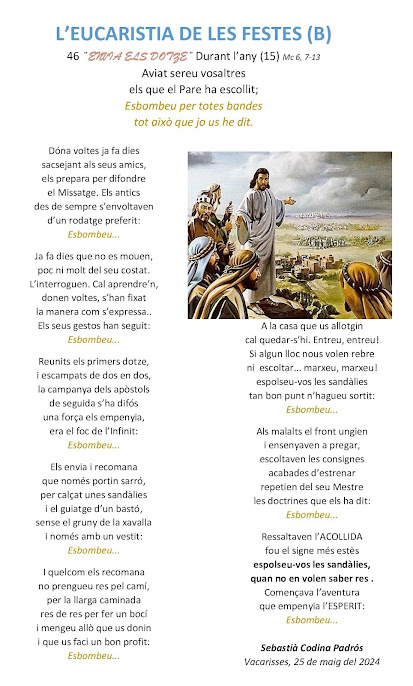 L'EUCARISTIA DE LES FESTES (B)

46 "ENVIA ELS DOTZE" Durant l'any (15) Mc 6, 7-13

Aviat sereu vosaltres
els que el Pare ha escollit;
Esbombeu per totes bandes
tot això que jo us he dit.

Dóna voltes ja fa dies
sacsejant als seus amics,
els prepara per difondre
el Missatge. Els antics
des de sempre s'envoltaven
d'un rodatge preferit:
Esbombeu...

Ja fa dies que no es mouen,
poc ni molt del seu costat.
L'interroguen. Cal aprendre'n,
donen voltes, s'han fixat
la manera com s'expressa..
Els seus gestos han seguit:
Esbombeu...

Reunits els primers dotze,
i escampats de dos en dos,
la campanya dels apòstols
de seguida s'ha difós
una força els empenyia,
era el foc de l'Infinit:
Esbombeu...

Els envia i recomana
que només portin sarró,
per calçat unes sandàlies
i el guiatge d'un bastó,
sense el gruny de la xavalla
i només amb un vestit:
Esbombeu...

I quelcom els recomana
no prengueu res pel camí,
per la llarga caminada
res de res per fer un bocí
i mengeu allò que us donin
i que us faci un bon profit:
Esbombeu...

A la casa que us allotgin
cal quedar-s'hi. Entreu, entreu!
Si algun lloc nous volen rebre
ni escoltar... marxeu, marxeu!
espolseu-vos les sandàlies
tan bon punt n'hagueu sortit:
Esbombeu...

Als malalts el front ungien
i ensenyaven a pregar,
escoltaven les consignes
acabades d'estrenar
repetien del seu Mestre
les doctrines que els ha dit:
Esbombeu...

Ressaltaven l'ACOLLIDA
fou el signe més estès
espolseu-vos les sandàlies,
quan no en volen saber res .
Començava l'aventura
que empenyia l'ESPERIT:
Esbombeu...

Sebastià Codina Padrós
Vacarisses, 25 de maig del 2024